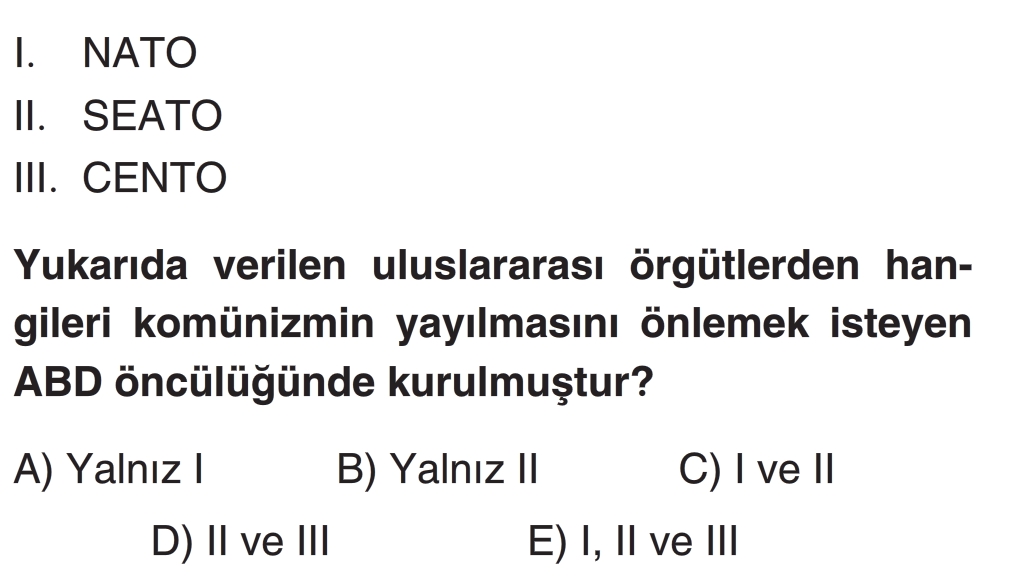 I. NATO
II. SEATO
III. CENTO

Yukarıda verilen uluslararası örgütlerden hangileri komünizmin yayılmasını önlemek isteyen ABD öncülüğünde kurulmuştur?

A) Yalnız I B) Yalnız II C) I ve II
D) II ve III E) I, II ve III